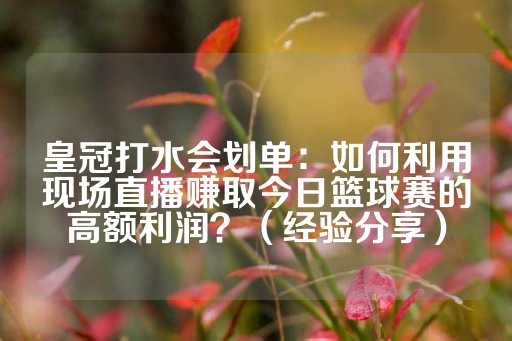 皇冠打水会划单：如何利用现场直播赚取今日篮球赛的高额利润？（经验分享）